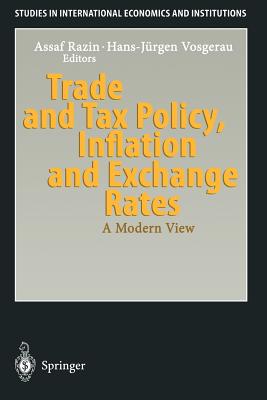 STUDIES IN INTERNATIONAL ECONOMICS AND INSTITUTIONS

Assaf Razin · Hans-Jürgen Vosgerau
Editors

Trade and Tax Policy, Inflation and Exchange Rates

A Modern View

Springer